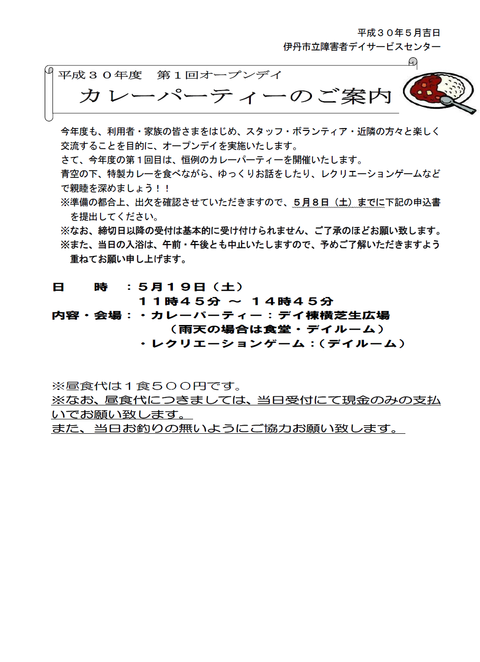 平成３０年５月吉日
伊丹市立障害者デイサービスセンター

平成３０年度　第１回オープンデイ
カレーパーティーのご案内

今年度も、利用者・家族の皆さまをはじめ、スタッフ・ボランティア・近隣の方々と楽しく交流することを目的に、オープンデイを実施いたします。
さて、今年度の第１回目は、恒例のカレーパーティーを開催いたします。
青空の下、特製カレーを食べながら、ゆっくりお話をしたり、レクリエーションゲームなどで親睦を深めましょう！！
※準備の都合上、出欠を確認させていただきますので、５月８日（土）までに下記の申込書を提出してください。
※なお、締切日以降の受付は基本的に受け付けられません、ご了承のほどお願い致します。
※また、当日の入浴は、午前・午後とも中止いたしますので、予めご了解いただきますよう重ねてお願い申し上げます。

日　　時　：５月１９日（土）
１１時４５分 ～ １４時４５分
内容・会場：・カレーパーティー：デイ棟横芝生広場
（雨天の場合は食堂・デイルーム）
・レクリエーションゲーム：（デイルーム）

※昼食代は１食５００円です。
※なお、昼食代につきましては、当日受付にて現金のみの支払いでお願い致します。
また、当日お釣りの無いようにご協力お願い致します。